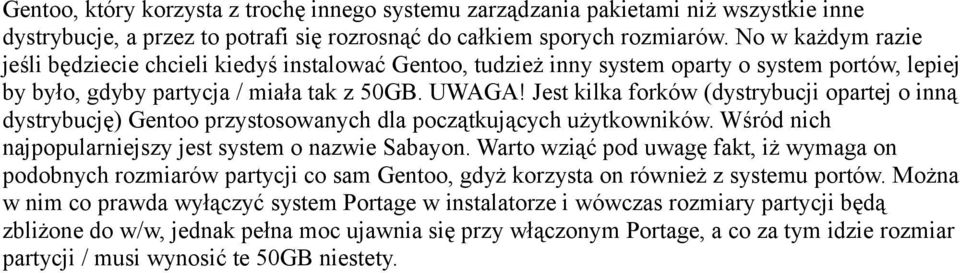 Gentoo, który korzysta z trochę innego systemu zarządzania pakietami niż wszystkie inne dystrybucje, a przez to potrafi się rozrosnąć do całkiem sporych rozmiarów. No w każdym razie jeśli będziecie chcieli kiedyś instalować Gentoo, tudzież inny system oparty o system portów, lepiej by było, gdyby partycja / miała tak z 50GB. UWAGA! Jest kilka forków (dystrybucji opartej o inną dystrybucję) Gentoo przystosowanych dla początkujących użytkowników. Wśród nich najpopularniejszy jest system o nazwie Sabayon. Warto wziąć pod uwagę fakt, iż wymaga on podobnych rozmiarów partycji co sam Gentoo, gdyż korzysta on również z systemu portów. Można w nim co prawda wyłączyć system Portage w instalatorze i wówczas rozmiary partycji będą zbliżone do w/w, jednak pełna moc ujawnia się przy włączonym Portage, a co za tym idzie rozmiar partycji / musi wynosić te 50GB niestety.